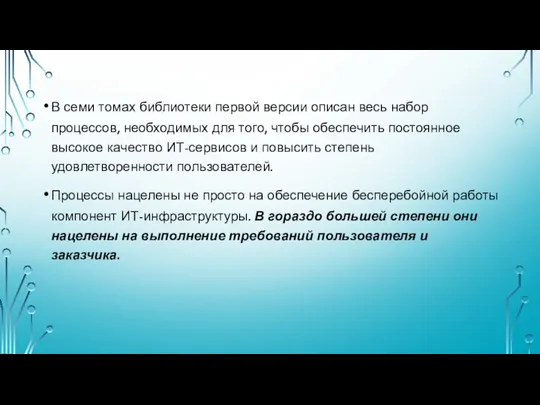 • В семи томах библиотеки первой версии описан весь набор процессов, необходимых для того, чтобы обеспечить постоянное высокое качество ИТ-сервисов и повысить степень удовлетворенности пользователей.

• Процессы нацелены не просто на обеспечение бесперебойной работы компонент ИТ-инфраструктуры. В гораздо большей степени они нацелены на выполнение требований пользователя и заказчика.